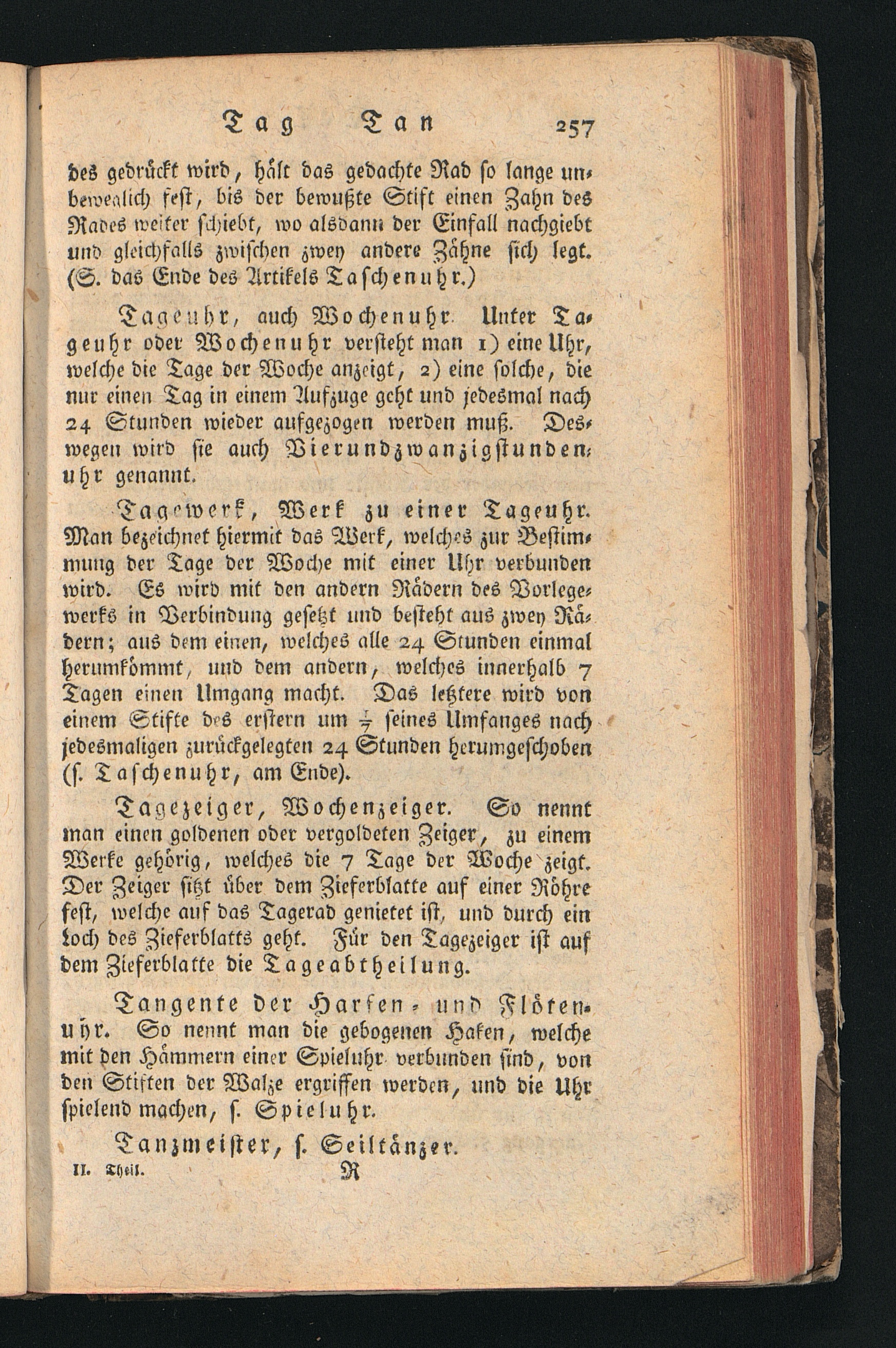 Tag Tan 257

des gedrückt wird, hält das gedachte Rad so lange unbeweglich fest, bis der bewußte Stift einen Zahn des Rades weiter schiebt, wo alsdann der Einfall nachgiebt und gleichfalls zwischen zwey andere Zähne sich legt. (S. das Ende des Artikels Taschenuhr.)

Tageuhr, auch Wochenuhr. Unter Tageuhr oder Wochenuhr versteht man 1) eine Uhr, welche die Tage der Woche anzeigt, 2) eine solche, die nur einen Tag in einem Aufzuge geht und jedesmal nach 24 Stunden wieder aufgezogen werden muß. Deswegen wird sie auch Vierundzwanzigstundenuhr genannt.

Tagewerk, Werk zu einer Tageuhr. Man bezeichnet hiermit das Werk, welches zur Bestimmung der Tage der Woche mit einer Uhr verbunden wird. Es wird mit den andern Rädern des Vorlegewerks in Verbindung gesetzt und besteht aus zwey Rädern; aus dem einen, welches alle 24 Stunden einmal herumkömmt, und dem andern, welches innerhalb 7 Tagen einen Umgang macht. Das letztere wird von einem Stifte des erstern um $\frac{1}{7}$ seines Umfanges nach jedesmaligen zurückgelegten 24 Stunden herumgeschoben (s. Taschenuhr, am Ende).

Tagezeiger, Wochenzeiger. So nennt man einen goldenen oder vergoldeten Zeiger, zu einem Werke gehörig, welches die 7 Tage der Woche zeigt. Der Zeiger sitzt über dem Zieferblatte auf einer Röhre fest, welche auf das Tagerad genietet ist, und durch ein Loch des Zieferblatts geht. Für den Tagezeiger ist auf dem Zieferblatte die Tageabtheilung.

Tangente der Harfen- und Flötenuhr. So nennt man die gebogenen Haken, welche mit den Hämmern einer Spieluhr verbunden sind, von den Stiften der Walze ergriffen werden, und die Uhr spielend machen, s. Spieluhr.

Tanzmeister, s. Seiltänzer.

II. Theil. R